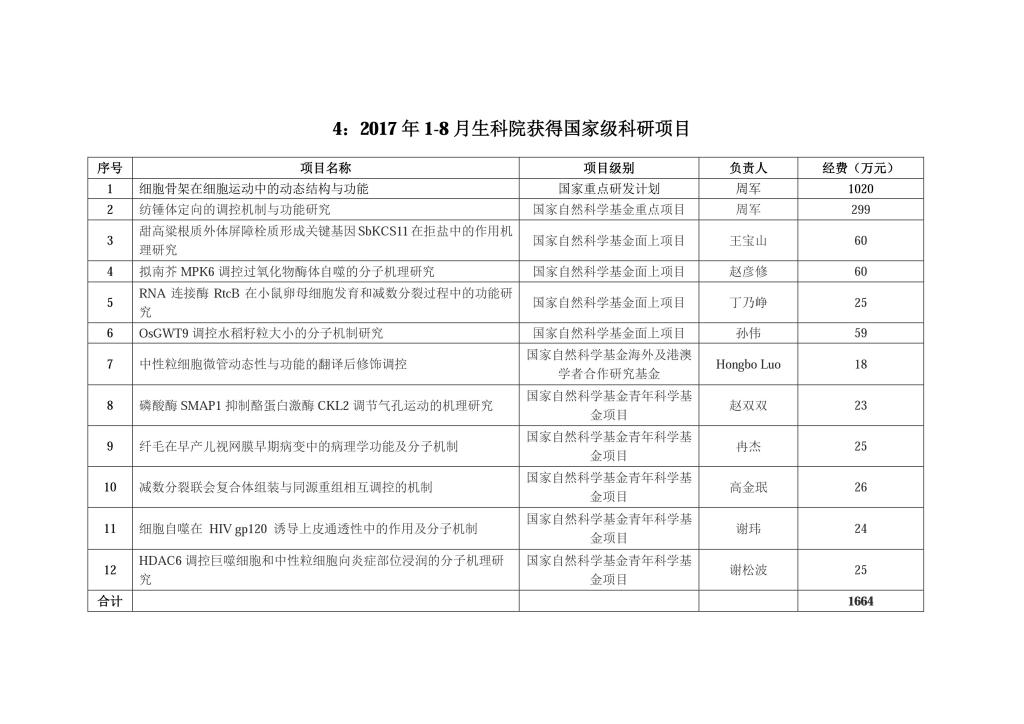 4：2017 年 1-8 月生科院获得国家级科研项目

| 序号 | 项目名称 | 项目级别 | 负责人 | 经费（万元） |
|---|---|---|---|---|
| 1 | 细胞骨架在细胞运动中的动态结构与功能 | 国家重点研发计划 | 周军 | 1020 |
| 2 | 纺锤体定向的调控机制与功能研究 | 国家自然科学基金重点项目 | 周军 | 299 |
| 3 | 甜高粱根质外体屏障栓质形成关键基因 SbKCS11 在拒盐中的作用机理研究 | 国家自然科学基金面上项目 | 王宝山 | 60 |
| 4 | 拟南芥 MPK6 调控过氧化物酶体自噬的分子机理研究 | 国家自然科学基金面上项目 | 赵彦修 | 60 |
| 5 | RNA 连接酶 RtcB 在小鼠卵母细胞发育和减数分裂过程中的功能研究 | 国家自然科学基金面上项目 | 丁乃峥 | 25 |
| 6 | OsGWT9 调控水稻籽粒大小的分子机制研究 | 国家自然科学基金面上项目 | 孙伟 | 59 |
| 7 | 中性粒细胞微管动态性与功能的翻译后修饰调控 | 国家自然科学基金海外及港澳学者合作研究基金 | Hongbo Luo | 18 |
| 8 | 磷酸酶 SMAP1 抑制酪蛋白激酶 CKL2 调节气孔运动的机理研究 | 国家自然科学基金青年科学基金项目 | 赵双双 | 23 |
| 9 | 纤毛在早产儿视网膜早期病变中的病理学功能及分子机制 | 国家自然科学基金青年科学基金项目 | 冉杰 | 25 |
| 10 | 减数分裂联会复合体组装与同源重组相互调控的机制 | 国家自然科学基金青年科学基金项目 | 高金珉 | 26 |
| 11 | 细胞自噬在 HIV gp120 诱导上皮通透性中的作用及分子机制 | 国家自然科学基金青年科学基金项目 | 谢玮 | 24 |
| 12 | HDAC6 调控巨噬细胞和中性粒细胞向炎症部位浸润的分子机理研究 | 国家自然科学基金青年科学基金项目 | 谢松波 | 25 |
| 合计 | | | | 1664 |